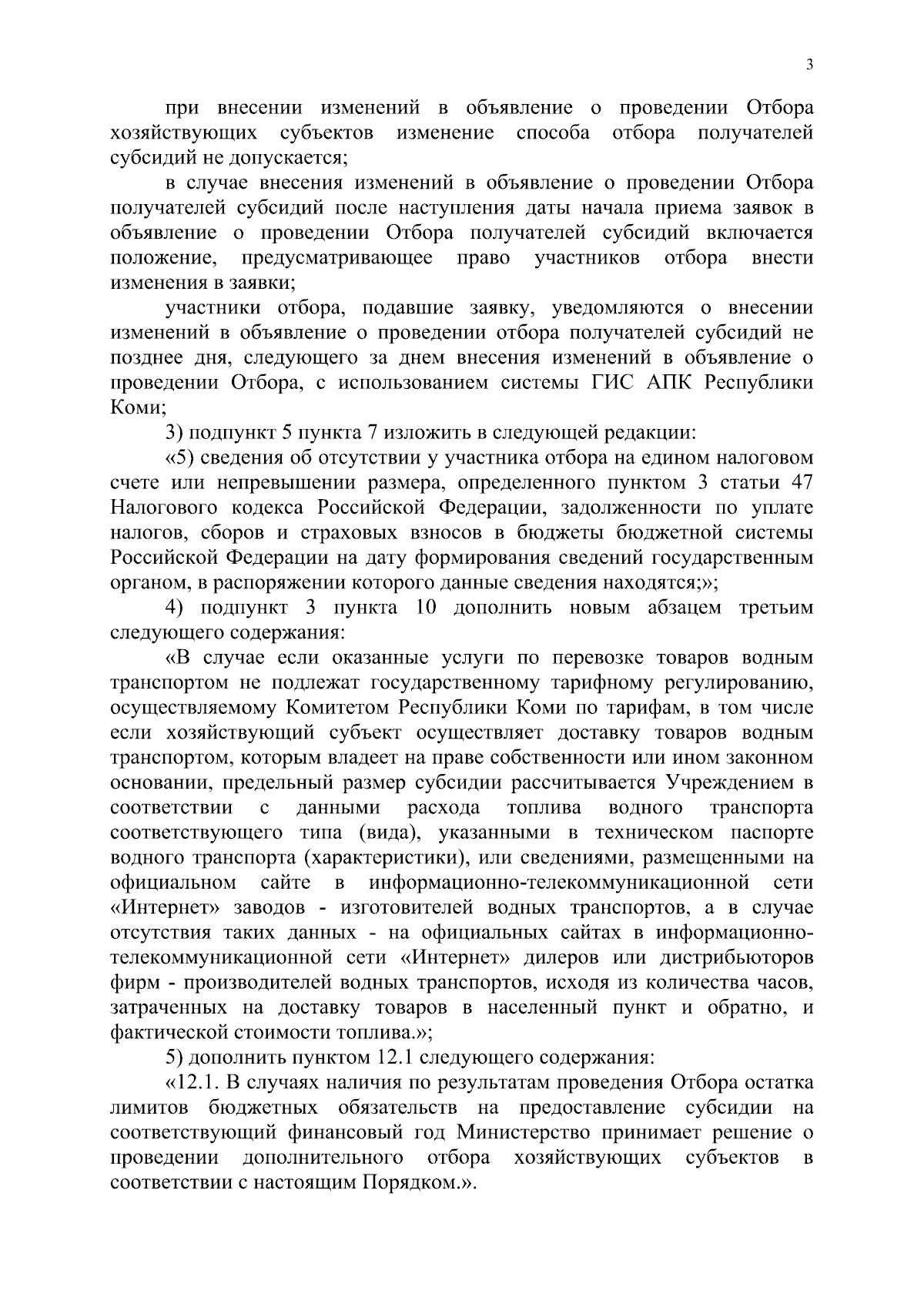 3

при внесении изменений в объявление о проведении Отбора хозяйствующих субъектов изменение способа отбора получателей субсидий не допускается;

в случае внесения изменений в объявление о проведении Отбора получателей субсидий после наступления даты начала приема заявок в объявление о проведении Отбора получателей субсидий включается положение, предусматривающее право участников отбора внести изменения в заявки;

участники отбора, подавшие заявку, уведомляются о внесении изменений в объявление о проведении отбора получателей субсидий не позднее дня, следующего за днем внесения изменений в объявление о проведении Отбора, с использованием системы ГИС АПК Республики Коми;

3) подпункт 5 пункта 7 изложить в следующей редакции:

«5) сведения об отсутствии у участника отбора на едином налоговом счете или непревышении размера, определенного пунктом 3 статьи 47 Налогового кодекса Российской Федерации, задолженности по уплате налогов, сборов и страховых взносов в бюджеты бюджетной системы Российской Федерации на дату формирования сведений государственным органом, в распоряжении которого данные сведения находятся;»;

4) подпункт 3 пункта 10 дополнить новым абзацем третьим следующего содержания:

«В случае если оказанные услуги по перевозке товаров водным транспортом не подлежат государственному тарифному регулированию, осуществляемому Комитетом Республики Коми по тарифам, в том числе если хозяйствующий субъект осуществляет доставку товаров водным транспортом, которым владеет на праве собственности или ином законном основании, предельный размер субсидии рассчитывается Учреждением в соответствии с данными расхода топлива водного транспорта соответствующего типа (вида), указанными в техническом паспорте водного транспорта (характеристики), или сведениями, размещенными на официальном сайте в информационно-телекоммуникационной сети «Интернет» заводов - изготовителей водных транспортов, а в случае отсутствия таких данных - на официальных сайтах в информационно-телекоммуникационной сети «Интернет» дилеров или дистрибьюторов фирм - производителей водных транспортов, исходя из количества часов, затраченных на доставку товаров в населенный пункт и обратно, и фактической стоимости топлива.»;

5) дополнить пунктом 12.1 следующего содержания:

«12.1. В случаях наличия по результатам проведения Отбора остатка лимитов бюджетных обязательств на предоставление субсидии на соответствующий финансовый год Министерство принимает решение о проведении дополнительного отбора хозяйствующих субъектов в соответствии с настоящим Порядком.».